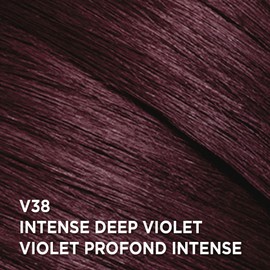 V38
INTENSE DEEP VIOLET
VIOLET PROFOND INTENSE